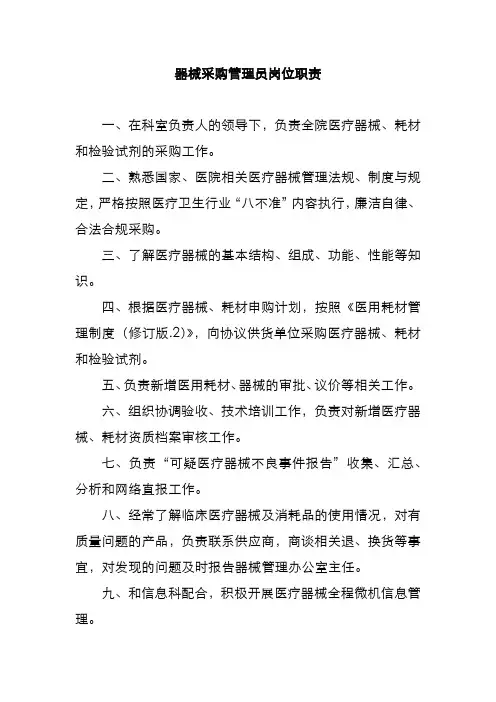 器械采购管理员岗位职责

一、在科室负责人的领导下，负责全院医疗器械、耗材和检验试剂的采购工作。

二、熟悉国家、医院相关医疗器械管理法规、制度与规定，严格按照医疗卫生行业“八不准”内容执行，廉洁自律、合法合规采购。

三、了解医疗器械的基本结构、组成、功能、性能等知识。

四、根据医疗器械、耗材申购计划，按照《医用耗材管理制度（修订版.2）》，向协议供货单位采购医疗器械、耗材和检验试剂。

五、负责新增医用耗材、器械的审批、议价等相关工作。

六、组织协调验收、技术培训工作，负责对新增医疗器械、耗材资质档案审核工作。

七、负责“可疑医疗器械不良事件报告”收集、汇总、分析和网络直报工作。

八、经常了解临床医疗器械及消耗品的使用情况，对有质量问题的产品，负责联系供应商，商谈相关退、换货等事宜，对发现的问题及时报告器械管理办公室主任。

九、和信息科配合，积极开展医疗器械全程微机信息管理。